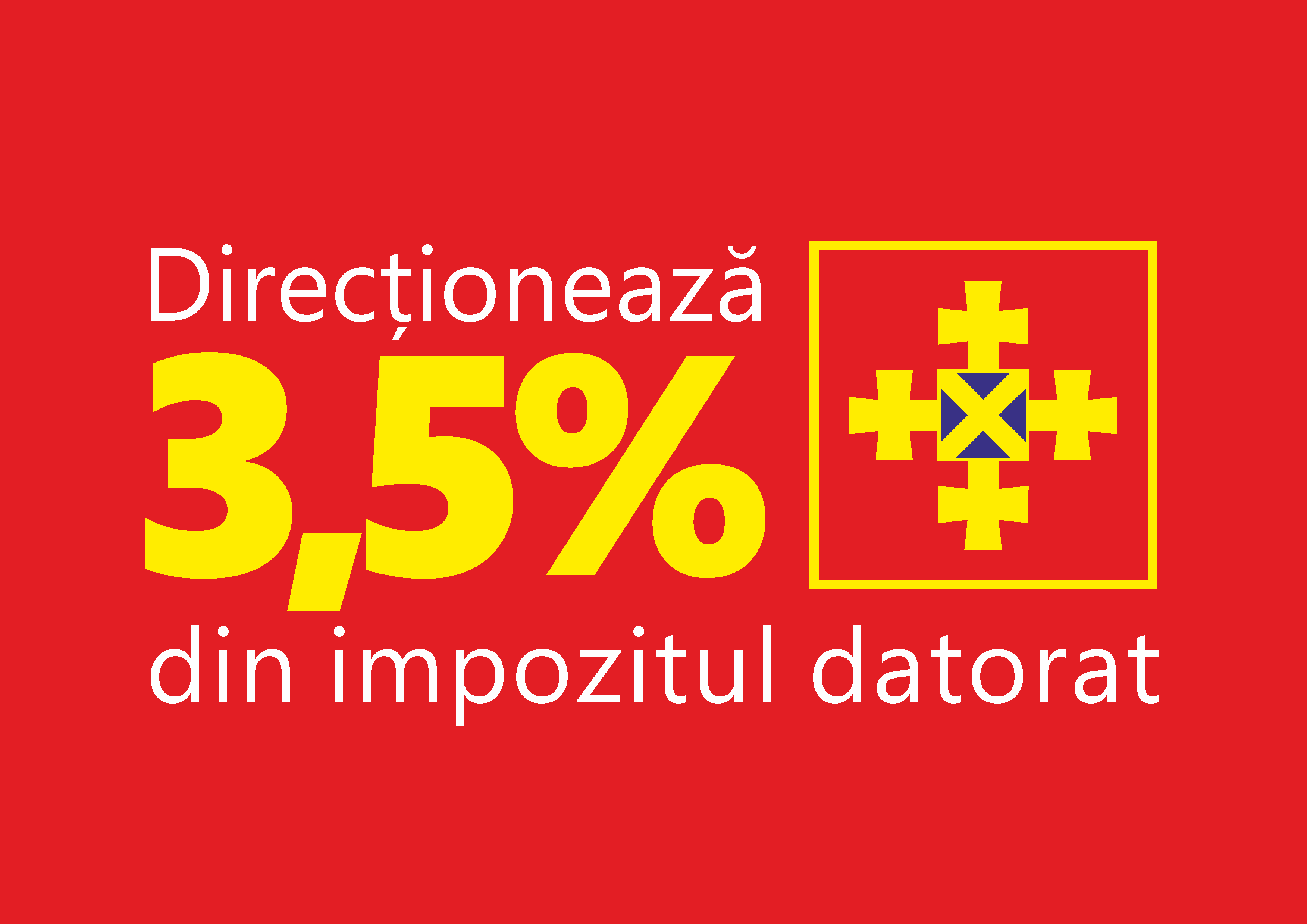 Direcționează
3,5%
din impozitul datorat